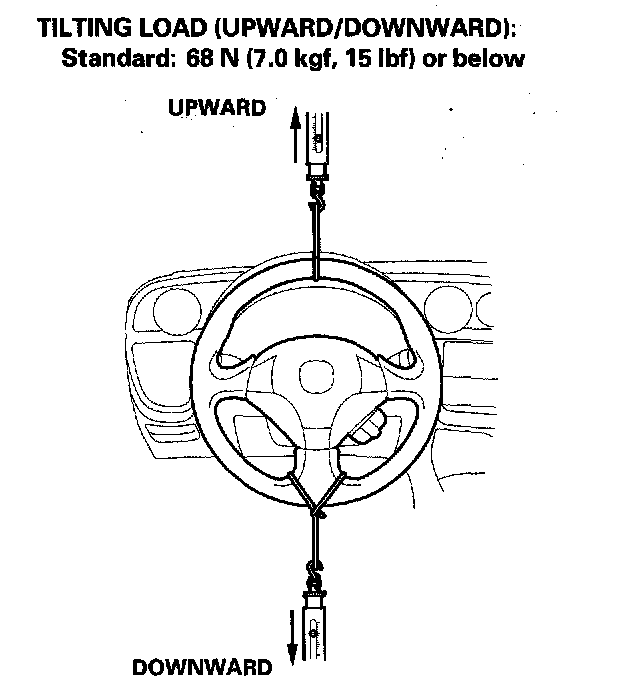 TILTING LOAD (UPWARD/DOWNWARD):
Standard: 68 N (7.0 kgf, 15 lbf) or below

UPWARD

DOWNWARD